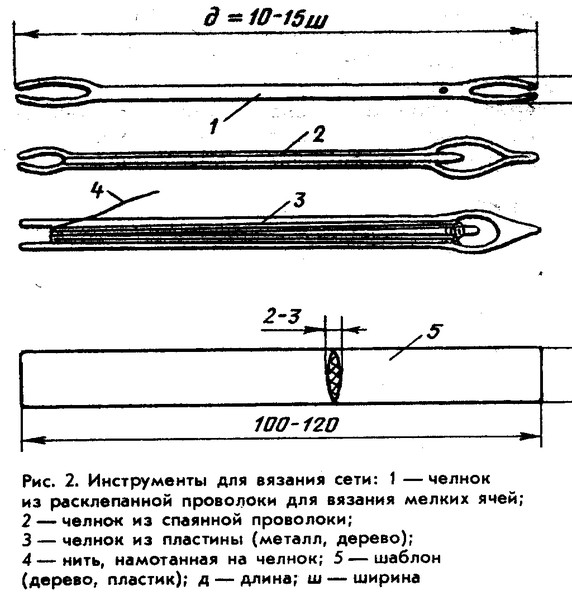 д = 10-15ш

1

2

4

3

2-3

5

100-120

Рис. 2. Инструменты для вязания сети: 1 — челнок из расклепанной проволоки для вязания мелких ячей; 2 — челнок из спаянной проволоки; 3 — челнок из пластины (металл, дерево); 4 — нить, намотанная на челнок; 5 — шаблон (дерево, пластик); д — длина; ш — ширина